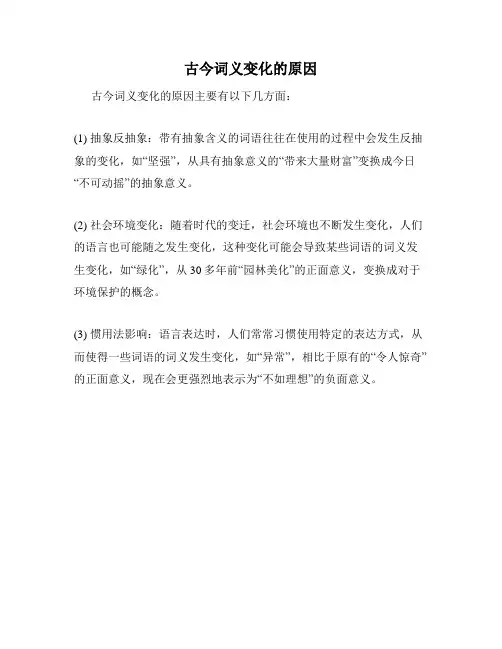 古今词义变化的原因

古今词义变化的原因主要有以下几方面：

(1) 抽象反抽象：带有抽象含义的词语往往在使用的过程中会发生反抽象的变化，如“坚强”，从具有抽象意义的“带来大量财富”变换成今日“不可动摇”的抽象意义。

(2) 社会环境变化：随着时代的变迁，社会环境也不断发生变化，人们的语言也可能随之发生变化，这种变化可能会导致某些词语的词义发生变化，如“绿化”，从 30 多年前“园林美化”的正面意义，变换成对于环境保护的概念。

(3) 惯用法影响：语言表达时，人们常常习惯使用特定的表达方式，从而使得一些词语的词义发生变化，如“异常”，相比于原有的“令人惊奇”的正面意义，现在会更强烈地表示为“不如理想”的负面意义。